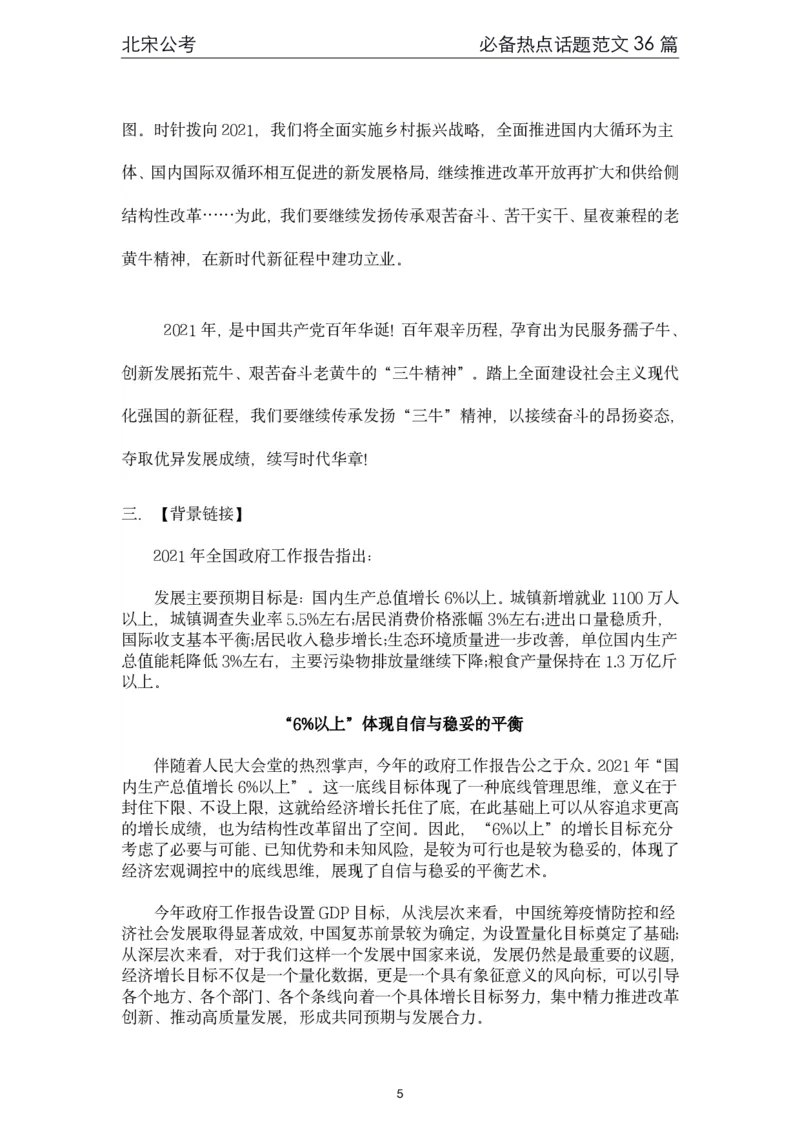 北宋公考 必备热点话题范文36篇

图。时针拨向2021，我们将全面实施乡村振兴战略，全面推进国内大循环为主体、国内国际双循环相互促进的新发展格局，继续推进改革开放再扩大和供给侧结构性改革……为此，我们要继续发扬传承艰苦奋斗、苦干实干、星夜兼程的老黄牛精神，在新时代新征程中建功立业。

2021年，是中国共产党百年华诞！百年艰辛历程，孕育出为民服务孺子牛、创新发展拓荒牛、艰苦奋斗老黄牛的“三牛精神”。踏上全面建设社会主义现代化强国的新征程，我们要继续传承发扬“三牛”精神，以接续奋斗的昂扬姿态，夺取优异发展成绩，续写时代华章！

三. 【背景链接】

2021年全国政府工作报告指出：

发展主要预期目标是：国内生产总值增长6%以上。城镇新增就业1100万人以上，城镇调查失业率5.5%左右;居民消费价格涨幅3%左右;进出口量稳质升，国际收支基本平衡;居民收入稳步增长;生态环境质量进一步改善，单位国内生产总值能耗降低3%左右，主要污染物排放量继续下降;粮食产量保持在1.3万亿斤以上。

“6%以上”体现自信与稳妥的平衡

伴随着人民大会堂的热烈掌声，今年的政府工作报告公之于众。2021年“国内生产总值增长6%以上”。这一底线目标体现了一种底线管理思维，意义在于封住下限、不设上限，这就给经济增长托住了底，在此基础上可以从容追求更高的增长成绩，也为结构性改革留出了空间。因此，“6%以上”的增长目标充分考虑了必要与可能、已知优势和未知风险，是较为可行也是较为稳妥的，体现了经济宏观调控中的底线思维，展现了自信与稳妥的平衡艺术。

今年政府工作报告设置GDP目标，从浅层次来看，中国统筹疫情防控和经济社会发展取得显著成效，中国复苏前景较为确定，为设置量化目标奠定了基础;从深层次来看，对于我们这样一个发展中国家来说，发展仍然是最重要的议题，经济增长目标不仅是一个量化数据，更是一个具有象征意义的风向标，可以引导各个地方、各个部门、各个条线向着一个具体增长目标努力，集中精力推进改革创新、推动高质量发展，形成共同预期与发展合力。

5